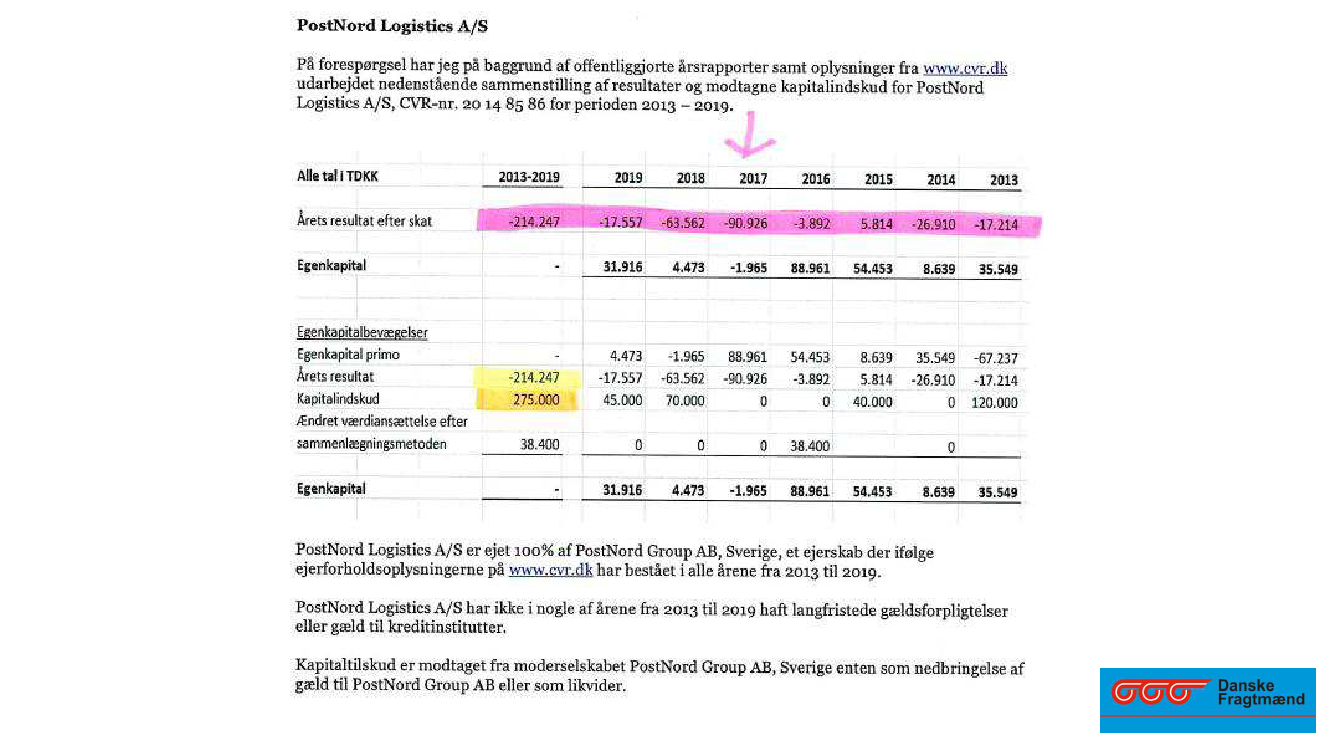 PostNord Logistics A/S

På forespørgsel har jeg på baggrund af offentliggjorte årsrapporter samt oplysninger fra www.cvr.dk udarbejdet nedenstående sammenstilling af resultater og modtagne kapitalindskud for PostNord Logistics A/S, CVR-nr. 20 14 85 86 for perioden 2013 – 2019.

| Alle tal i TDKK | 2013-2019 | 2019 | 2018 | 2017 | 2016 | 2015 | 2014 | 2013 |
|---|---|---|---|---|---|---|---|---|
| Årets resultat efter skat | -214.247 | -17.557 | -63.562 | -90.926 | -3.892 | 5.814 | -26.910 | -17.214 |
| Egenkapital | - | 31.916 | 4.473 | -1.965 | 88.961 | 54.453 | 8.639 | 35.549 |
| Egenkapitalbevægelser | | | | | | | | |
| Egenkapital primo | - | 4.473 | -1.965 | 88.961 | 54.453 | 8.639 | 35.549 | -67.237 |
| Årets resultat | -214.247 | -17.557 | -63.562 | -90.926 | -3.892 | 5.814 | -26.910 | -17.214 |
| Kapitalindskud | 275.000 | 45.000 | 70.000 | 0 | 0 | 40.000 | 0 | 120.000 |
| Ændret værdiansættelse efter sammenlægningsmetoden | 38.400 | 0 | 0 | 0 | 38.400 | | 0 | |
| Egenkapital | - | 31.916 | 4.473 | -1.965 | 88.961 | 54.453 | 8.639 | 35.549 |

PostNord Logistics A/S er ejet 100% af PostNord Group AB, Sverige, et ejerskab der ifølge ejerforholdsoplysningerne på www.cvr.dk har bestået i alle årene fra 2013 til 2019.

PostNord Logistics A/S har ikke i nogle af årene fra 2013 til 2019 haft langfristede gældsforpligtelser eller gæld til kreditinstitutter.

Kapitaltilskud er modtaget fra moderselskabet PostNord Group AB, Sverige enten som nedbringelse af gæld til PostNord Group AB eller som likvider.

Danske Fragtmænd